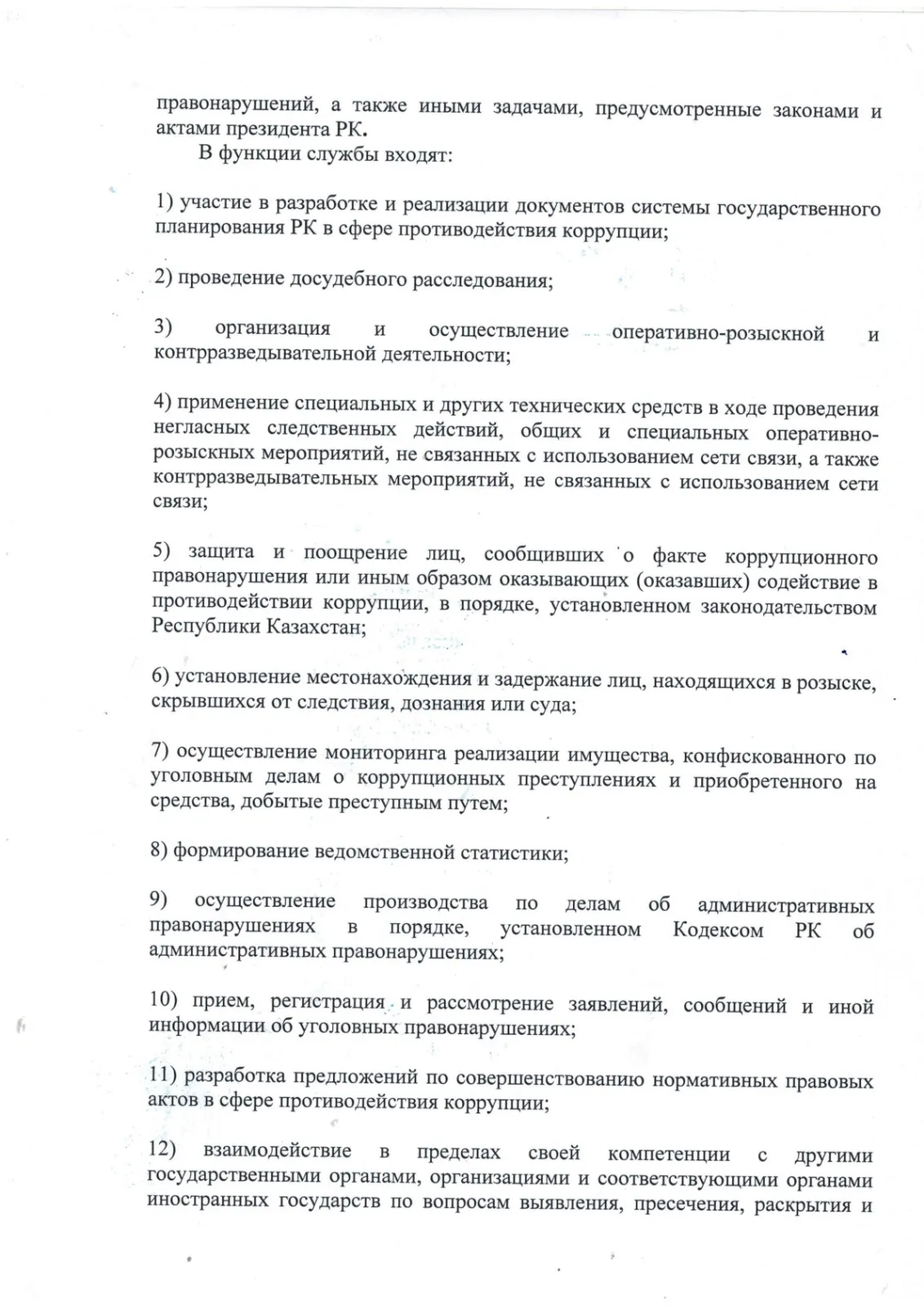 правонарушений, а также иными задачами, предусмотренные законами и актами президента РК.

В функции службы входят:

1) участие в разработке и реализации документов системы государственного планирования РК в сфере противодействия коррупции;

2) проведение досудебного расследования;

3) организация и осуществление оперативно-розыскной и контрразведывательной деятельности;

4) применение специальных и других технических средств в ходе проведения негласных следственных действий, общих и специальных оперативно-розыскных мероприятий, не связанных с использованием сети связи, а также контрразведывательных мероприятий, не связанных с использованием сети связи;

5) защита и поощрение лиц, сообщивших о факте коррупционного правонарушения или иным образом оказывающих (оказавших) содействие в противодействии коррупции, в порядке, установленном законодательством Республики Казахстан;

6) установление местонахождения и задержание лиц, находящихся в розыске, скрывшихся от следствия, дознания или суда;

7) осуществление мониторинга реализации имущества, конфискованного по уголовным делам о коррупционных преступлениях и приобретенного на средства, добытые преступным путем;

8) формирование ведомственной статистики;

9) осуществление производства по делам об административных правонарушениях в порядке, установленном Кодексом РК об административных правонарушениях;

10) прием, регистрация и рассмотрение заявлений, сообщений и иной информации об уголовных правонарушениях;

11) разработка предложений по совершенствованию нормативных правовых актов в сфере противодействия коррупции;

12) взаимодействие в пределах своей компетенции с другими государственными органами, организациями и соответствующими органами иностранных государств по вопросам выявления, пресечения, раскрытия и